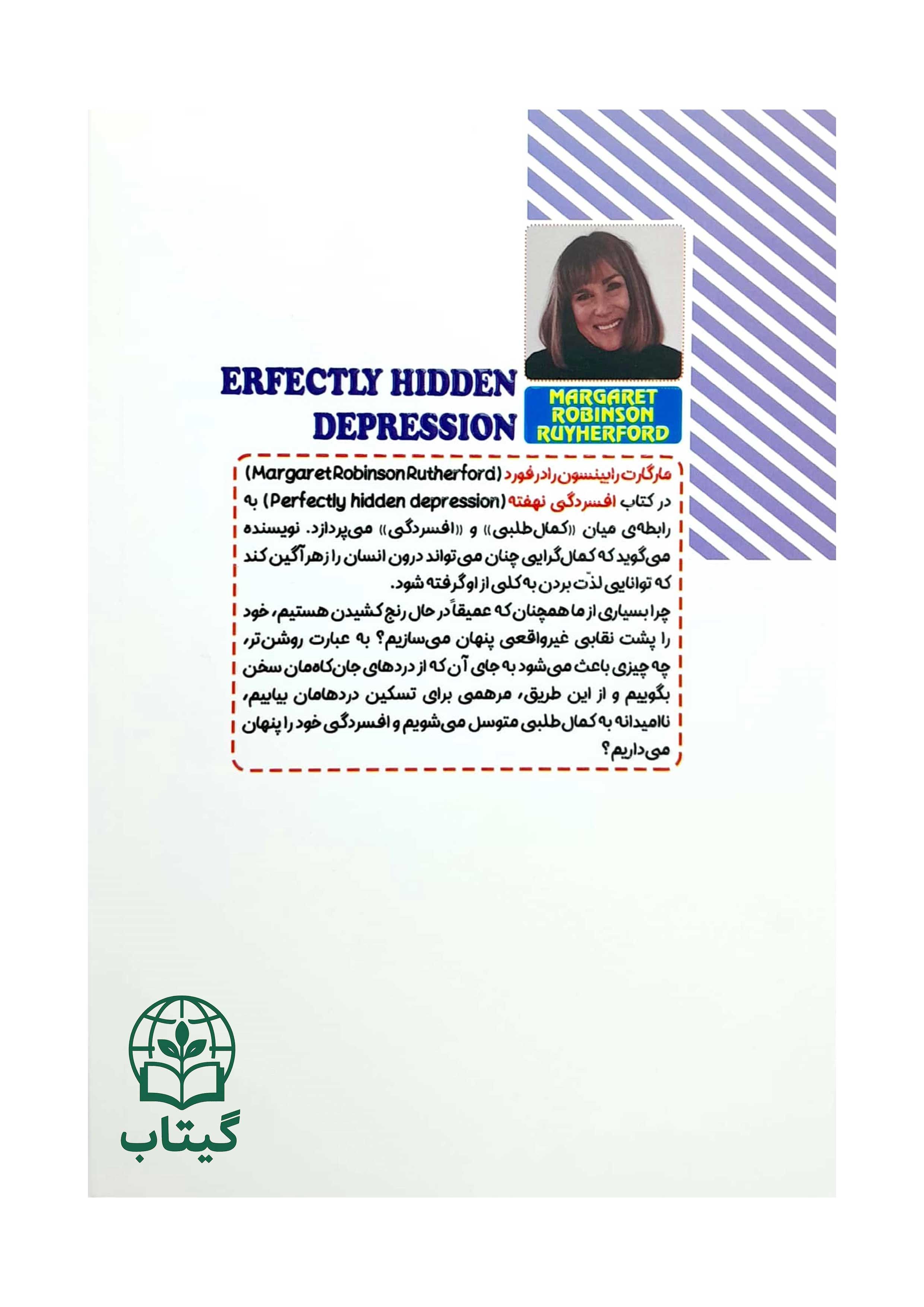 ERFECTLY HIDDEN DEPRESSION

MARGARET
ROBINSON
RUYHERFORD

مارگارت رابینسون رادرفورد (Margaret Robinson Rutherford) در کتاب افسردگی نهفته (Perfectly hidden depression) به رابطه‌ی میان «کمال‌طلبی» و «افسردگی» می‌پردازد. نویسنده می‌گوید که کمال‌گرایی چنان می‌تواند درون انسان را زهرآگین کند که توانایی لذّت بردن به کلی از او گرفته شود.

چرا بسیاری از ما همچنان که عمیقاً در حال رنج کشیدن هستیم، خود را پشت نقابی غیرواقعی پنهان می‌سازیم؟ به عبارت روشن‌تر، چه چیزی باعث می‌شود به جای آن که از دردهای جان‌کاه‌مان سخن بگوییم و از این طریق، مرهمی برای تسکین دردهامان بیابیم، ناامیدانه به کمال‌طلبی متوسل می‌شویم و افسردگی خود را پنهان می‌داریم؟

گیتاب